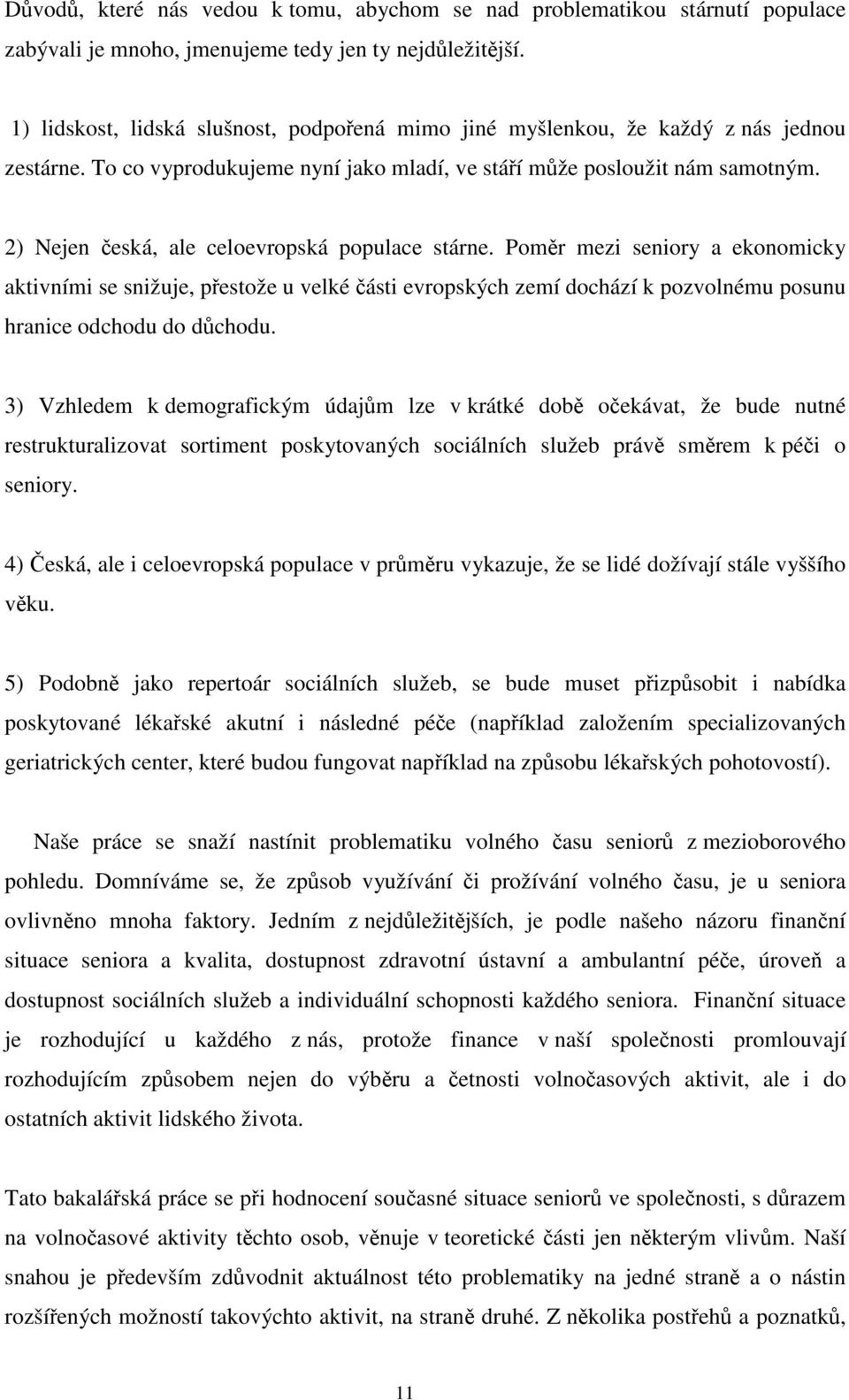 Důvodů, které nás vedou k tomu, abychom se nad problematikou stárnutí populace zabývali je mnoho, jmenujeme tedy jen ty nejdůležitější.

1) lidskost, lidská slušnost, podpořená mimo jiné myšlenkou, že každý z nás jednou zestárne. To co vyprodukujeme nyní jako mladí, ve stáří může posloužit nám samotným.

2) Nejen česká, ale celoevropská populace stárne. Poměr mezi seniory a ekonomicky aktivními se snižuje, přestože u velké části evropských zemí dochází k pozvolnému posunu hranice odchodu do důchodu.

3) Vzhledem k demografickým údajům lze v krátké době očekávat, že bude nutné restrukturalizovat sortiment poskytovaných sociálních služeb právě směrem k péči o seniory.

4) Česká, ale i celoevropská populace v průměru vykazuje, že se lidé dožívají stále vyššího věku.

5) Podobně jako repertoár sociálních služeb, se bude muset přizpůsobit i nabídka poskytované lékařské akutní i následné péče (například založením specializovaných geriatrických center, které budou fungovat například na způsobu lékařských pohotovostí).

Naše práce se snaží nastínit problematiku volného času seniorů z mezioborového pohledu. Domníváme se, že způsob využívání či prožívání volného času, je u seniora ovlivněno mnoha faktory. Jedním z nejdůležitějších, je podle našeho názoru finanční situace seniora a kvalita, dostupnost zdravotní ústavní a ambulantní péče, úroveň a dostupnost sociálních služeb a individuální schopnosti každého seniora. Finanční situace je rozhodující u každého z nás, protože finance v naší společnosti promlouvají rozhodujícím způsobem nejen do výběru a četnosti volnočasových aktivit, ale i do ostatních aktivit lidského života.

Tato bakalářská práce se při hodnocení současné situace seniorů ve společnosti, s důrazem na volnočasové aktivity těchto osob, věnuje v teoretické části jen některým vlivům. Naší snahou je především zdůvodnit aktuálnost této problematiky na jedné straně a o nástin rozšířených možností takovýchto aktivit, na straně druhé. Z několika postřehů a poznatků,

11